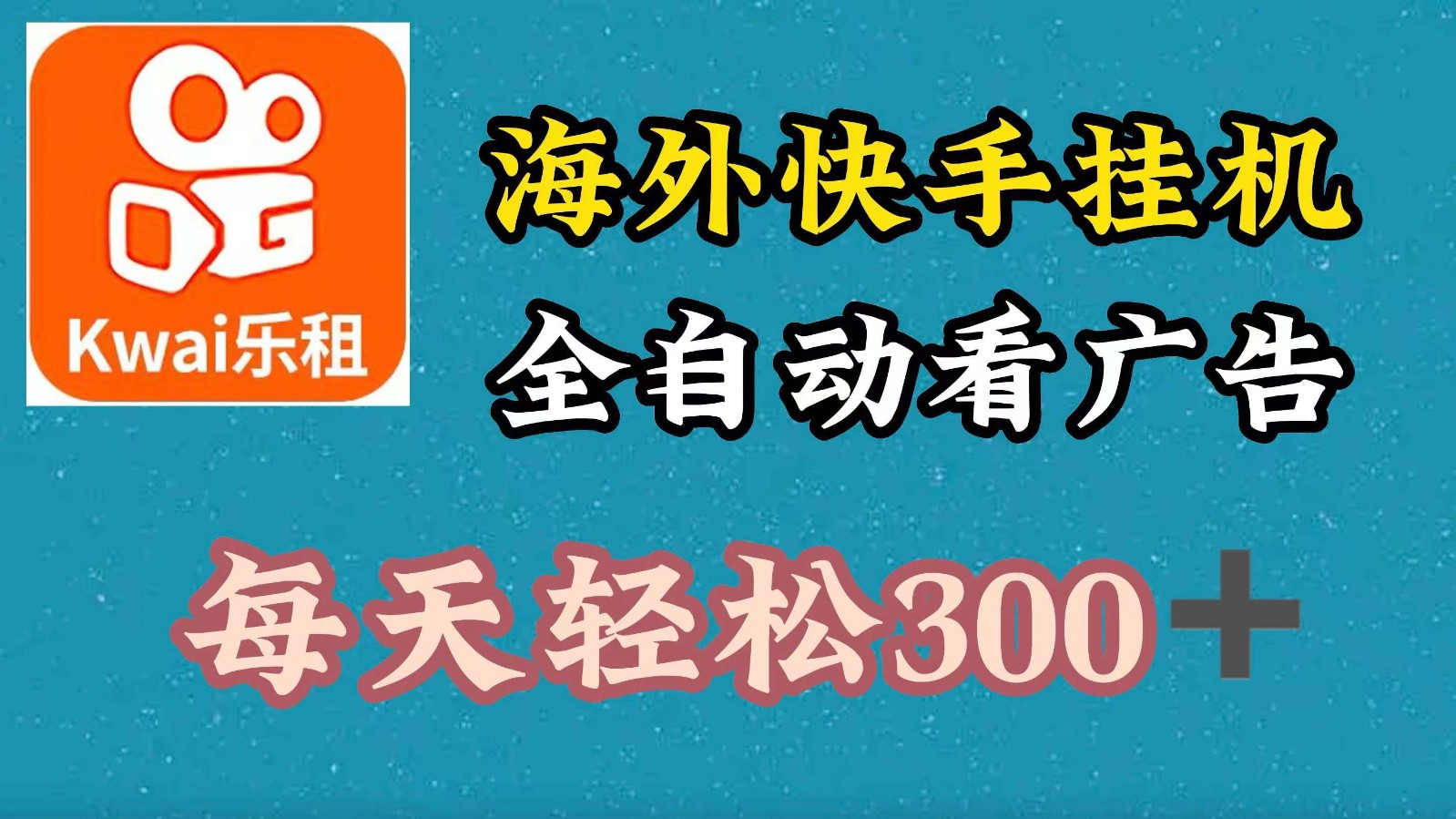 Kwai乐租

海外快手挂机

全自动看广告

每天轻松300＋